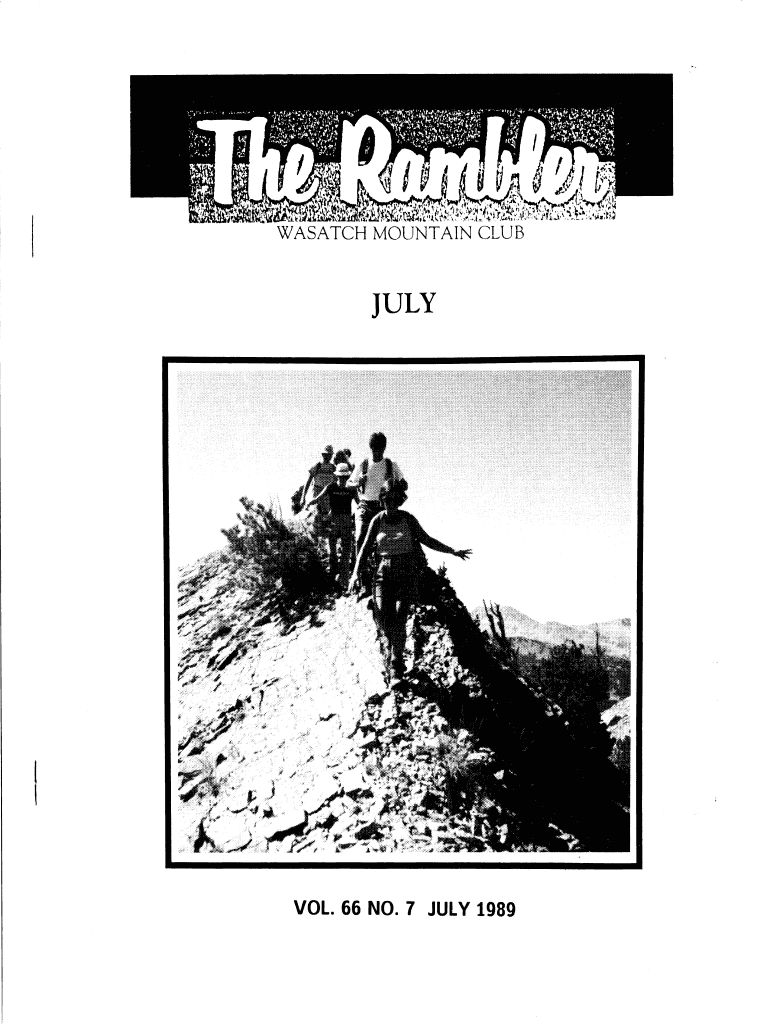 The Rambler

WASATCH MOUNTAIN CLUB

JULY

VOL. 66 NO. 7 JULY 1989